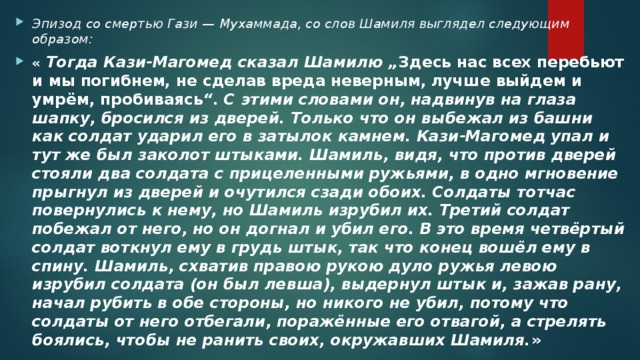 Эпизод со смертью Гази — Мухаммада, со слов Шамиля выглядел следующим образом:

« Тогда Кази-Магомед сказал Шамилю „Здесь нас всех перебьют и мы погибнем, не сделав вреда неверным, лучше выйдем и умрём, пробиваясь“. С этими словами он, надвинув на глаза шапку, бросился из дверей. Только что он выбежал из башни как солдат ударил его в затылок камнем. Кази-Магомед упал и тут же был заколот штыками. Шамиль, видя, что против дверей стояли два солдата с прицеленными ружьями, в одно мгновение прыгнул из дверей и очутился сзади обоих. Солдаты тотчас повернулись к нему, но Шамиль изрубил их. Третий солдат побежал от него, но он догнал и убил его. В это время четвёртый солдат воткнул ему в грудь штык, так что конец вошёл ему в спину. Шамиль, схватив правою рукою дуло ружья левою изрубил солдата (он был левша), выдернул штык и, зажав рану, начал рубить в обе стороны, но никого не убил, потому что солдаты от него отбегали, поражённые его отвагой, а стрелять боялись, чтобы не ранить своих, окружавших Шамиля.»